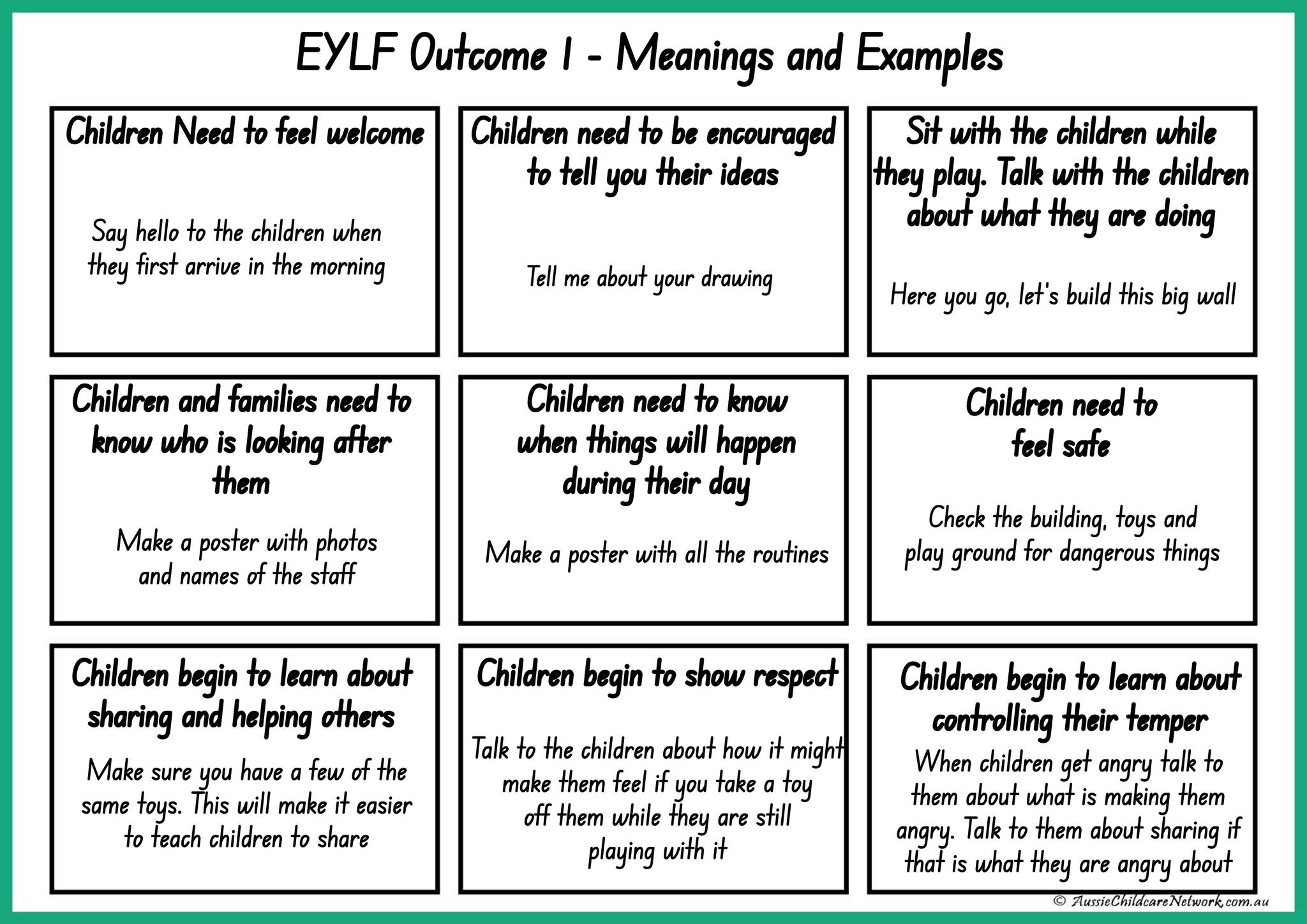 EYLF Outcome 1 - Meanings and Examples

Children Need to feel welcome

Say hello to the children when they first arrive in the morning

Children need to be encouraged to tell you their ideas

Tell me about your drawing

Sit with the children while they play. Talk with the children about what they are doing

Here you go, let's build this big wall

Children and families need to know who is looking after them

Make a poster with photos and names of the staff

Children need to know when things will happen during their day

Make a poster with all the routines

Children need to feel safe

Check the building, toys and play ground for dangerous things

Children begin to learn about sharing and helping others

Make sure you have a few of the same toys. This will make it easier to teach children to share

Children begin to show respect

Talk to the children about how it might make them feel if you take a toy off them while they are still playing with it

Children begin to learn about controlling their temper

When children get angry talk to them about what is making them angry. Talk to them about sharing if that is what they are angry about

© AussieChildcareNetwork.com.au